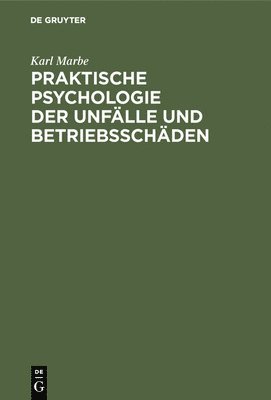 DE GRUYTER

Karl Marbe

PRAKTISCHE PSYCHOLOGIE DER UNFÄLLE UND BETRIEBSSCHÄDEN

DE G